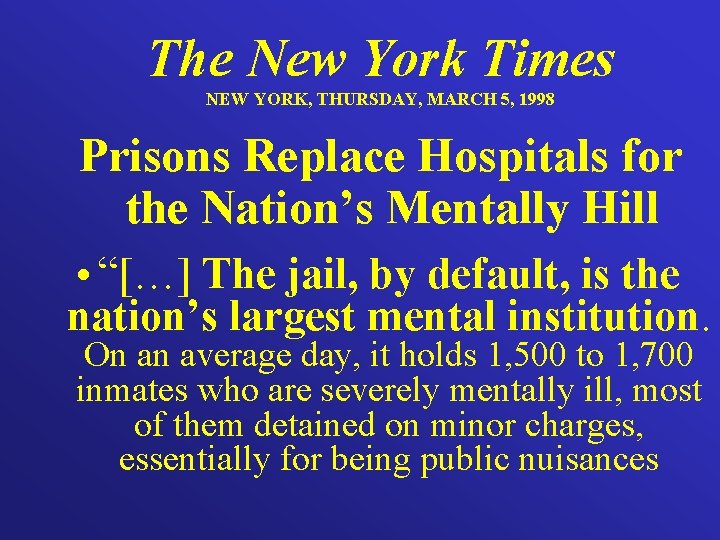 The New York Times
NEW YORK, THURSDAY, MARCH 5, 1998

Prisons Replace Hospitals for the Nation’s Mentally Hill

• “[…] The jail, by default, is the nation’s largest mental institution. On an average day, it holds 1,500 to 1,700 inmates who are severely mentally ill, most of them detained on minor charges, essentially for being public nuisances